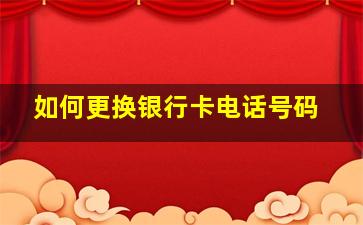 如何更换银行卡电话号码